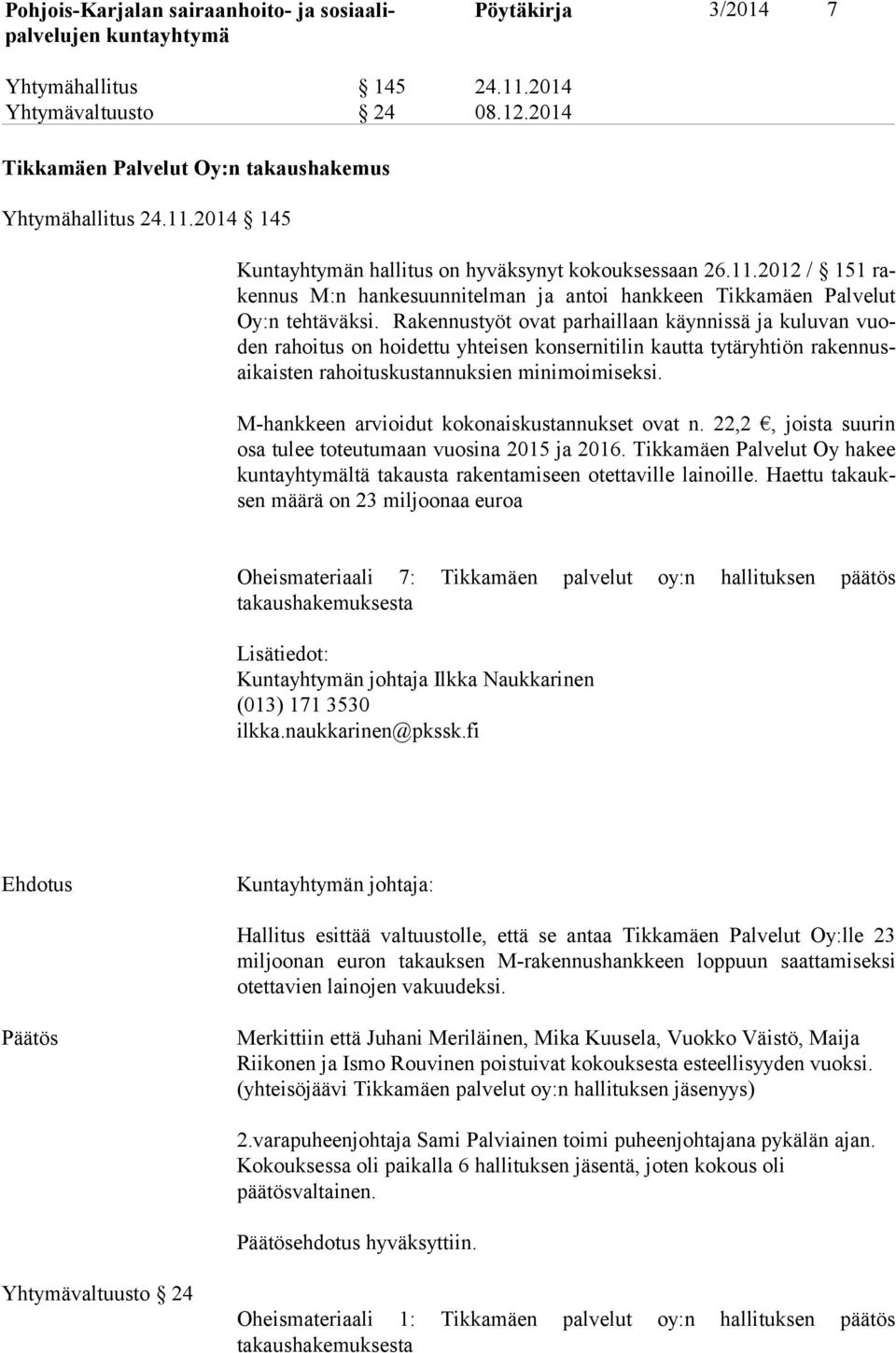 Pohjois-Karjalan sairaanhoito- ja sosiaalipalvelujen kuntayhtymä     Pöytäkirja     3/2014     7

Yhtymähallitus     § 145     24.11.2014
Yhtymävaltuusto     § 24     08.12.2014

Tikkamäen Palvelut Oy:n takaushakemus

Yhtymähallitus 24.11.2014 § 145

Kuntayhtymän hallitus on hyväksynyt kokouksessaan 26.11.2012 / § 151 rakennus M:n hankesuunnitelman ja antoi hankkeen Tikkamäen Palvelut Oy:n tehtäväksi. Rakennustyöt ovat parhaillaan käynnissä ja kuluvan vuoden rahoitus on hoidettu yhteisen konsernitilin kautta tytäryhtiön rakennusaikaisten rahoituskustannuksien minimoimiseksi.

M-hankkeen arvioidut kokonaiskustannukset ovat n. 22,2 €, joista suurin osa tulee toteutumaan vuosina 2015 ja 2016. Tikkamäen Palvelut Oy hakee kuntayhtymältä takausta rakentamiseen otettaville lainoille. Haettu takauksen määrä on 23 miljoonaa euroa

Oheismateriaali 7: Tikkamäen palvelut oy:n hallituksen päätös takaushakemuksesta

Lisätiedot:
Kuntayhtymän johtaja Ilkka Naukkarinen
(013) 171 3530
ilkka.naukkarinen@pkssk.fi

Ehdotus     Kuntayhtymän johtaja:

Hallitus esittää valtuustolle, että se antaa Tikkamäen Palvelut Oy:lle 23 miljoonan euron takauksen M-rakennushankkeen loppuun saattamiseksi otettavien lainojen vakuudeksi.

Päätös     Merkittiin että Juhani Meriläinen, Mika Kuusela, Vuokko Väistö, Maija Riikonen ja Ismo Rouvinen poistuivat kokouksesta esteellisyyden vuoksi. (yhteisöjäävi Tikkamäen palvelut oy:n hallituksen jäsenyys)

2.varapuheenjohtaja Sami Palviainen toimi puheenjohtajana pykälän ajan. Kokouksessa oli paikalla 6 hallituksen jäsentä, joten kokous oli päätösvaltainen.

Päätösehdotus hyväksyttiin.

Yhtymävaltuusto § 24

Oheismateriaali 1: Tikkamäen palvelut oy:n hallituksen päätös takaushakemuksesta